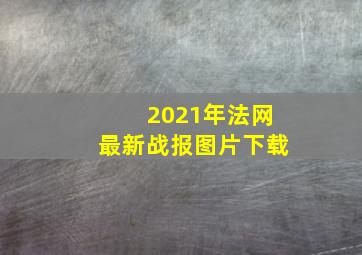 2021年法网
最新战报图片下载